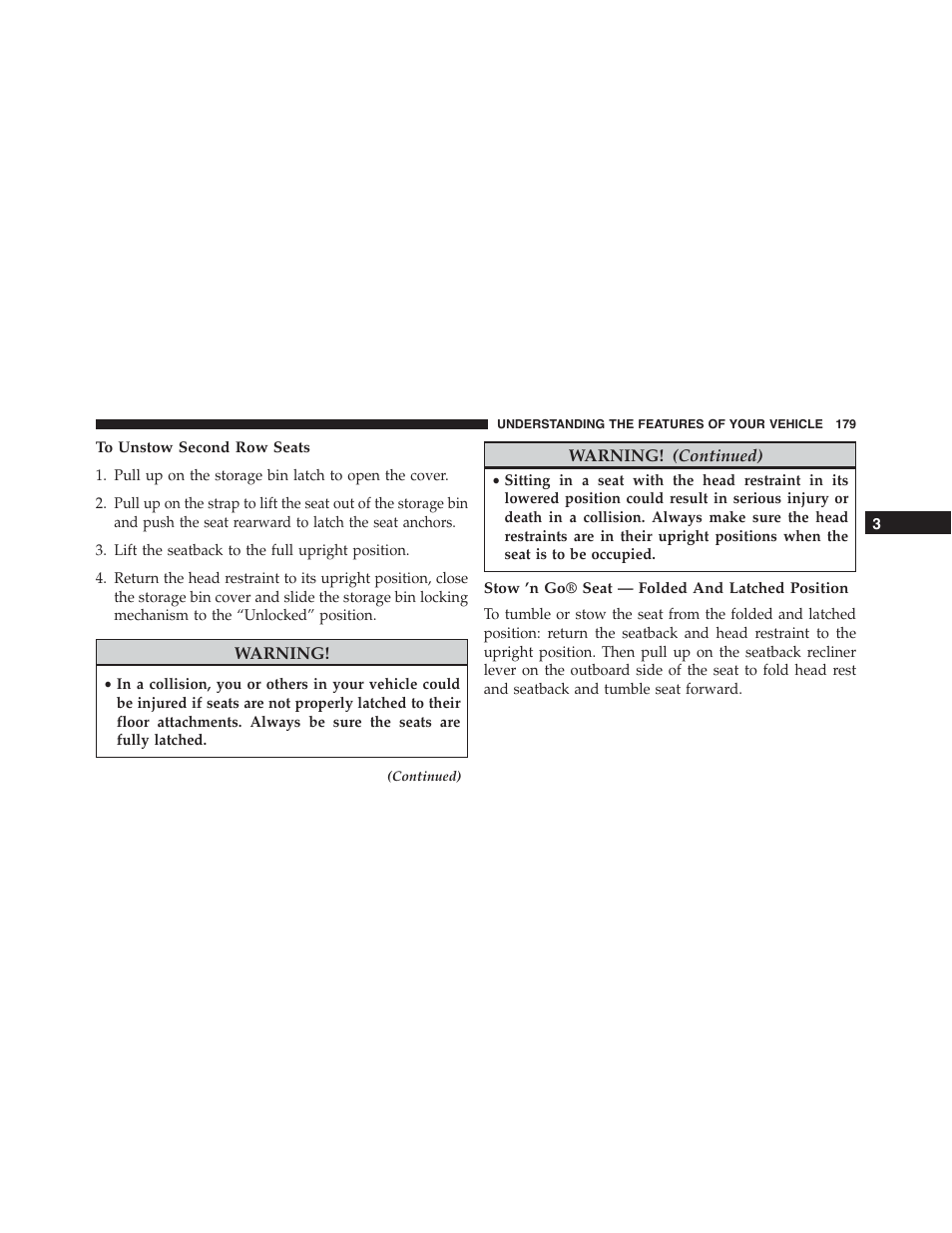 UNDERSTANDING THE FEATURES OF YOUR VEHICLE 179

To Unstow Second Row Seats

1. Pull up on the storage bin latch to open the cover.

2. Pull up on the strap to lift the seat out of the storage bin and push the seat rearward to latch the seat anchors.

3. Lift the seatback to the full upright position.

4. Return the head restraint to its upright position, close the storage bin cover and slide the storage bin locking mechanism to the “Unlocked” position.

WARNING!

• In a collision, you or others in your vehicle could be injured if seats are not properly latched to their floor attachments. Always be sure the seats are fully latched.

(Continued)

WARNING! (Continued)

• Sitting in a seat with the head restraint in its lowered position could result in serious injury or death in a collision. Always make sure the head restraints are in their upright positions when the seat is to be occupied.

Stow ’n Go® Seat — Folded And Latched Position

To tumble or stow the seat from the folded and latched position: return the seatback and head restraint to the upright position. Then pull up on the seatback recliner lever on the outboard side of the seat to fold head rest and seatback and tumble seat forward.

3